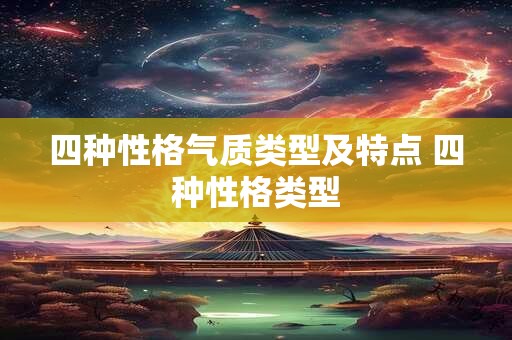 四种性格气质类型及特点 四种性格类型